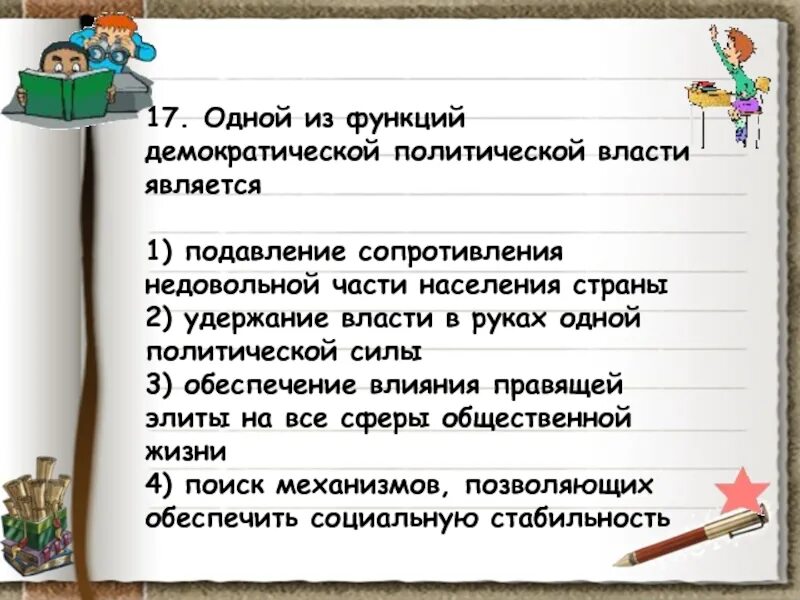 17. Одной из функций демократической политической власти является

1) подавление сопротивления недовольной части населения страны
2) удержание власти в руках одной политической силы
3) обеспечение влияния правящей элиты на все сферы общественной жизни
4) поиск механизмов, позволяющих обеспечить социальную стабильность